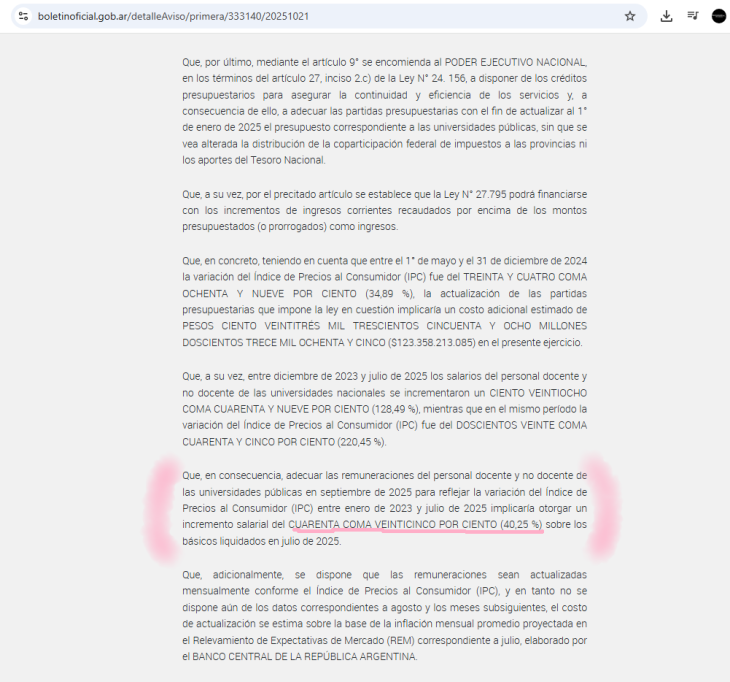 boletinoficial.gob.ar/detalleAviso/primera/333140/20251021

Que, por último, mediante el artículo 9° se encomienda al PODER EJECUTIVO NACIONAL, en los términos del artículo 27, inciso 2.c) de la Ley N° 24. 156, a disponer de los créditos presupuestarios para asegurar la continuidad y eficiencia de los servicios y, a consecuencia de ello, a adecuar las partidas presupuestarias con el fin de actualizar al 1° de enero de 2025 el presupuesto correspondiente a las universidades públicas, sin que se vea alterada la distribución de la coparticipación federal de impuestos a las provincias ni los aportes del Tesoro Nacional.

Que, a su vez, por el precitado artículo se establece que la Ley N° 27.795 podrá financiarse con los incrementos de ingresos corrientes recaudados por encima de los montos presupuestados (o prorrogados) como ingresos.

Que, en concreto, teniendo en cuenta que entre el 1° de mayo y el 31 de diciembre de 2024 la variación del Índice de Precios al Consumidor (IPC) fue del TREINTA Y CUATRO COMA OCHENTA Y NUEVE POR CIENTO (34,89 %), la actualización de las partidas presupuestarias que impone la ley en cuestión implicaría un costo adicional estimado de PESOS CIENTO VEINTITRÉS MIL TRESCIENTOS CINCUENTA Y OCHO MILLONES DOSCIENTOS TRECE MIL OCHENTA Y CINCO ($123.358.213.085) en el presente ejercicio.

Que, a su vez, entre diciembre de 2023 y julio de 2025 los salarios del personal docente y no docente de las universidades nacionales se incrementaron un CIENTO VEINTIOCHO COMA CUARENTA Y NUEVE POR CIENTO (128,49 %), mientras que en el mismo período la variación del Índice de Precios al Consumidor (IPC) fue del DOSCIENTOS VEINTE COMA CUARENTA Y CINCO POR CIENTO (220,45 %).

Que, en consecuencia, adecuar las remuneraciones del personal docente y no docente de las universidades públicas en septiembre de 2025 para reflejar la variación del Índice de Precios al Consumidor (IPC) entre enero de 2023 y julio de 2025 implicaría otorgar un incremento salarial del CUARENTA COMA VEINTICINCO POR CIENTO (40,25 %) sobre los básicos liquidados en julio de 2025.

Que, adicionalmente, se dispone que las remuneraciones sean actualizadas mensualmente conforme el Índice de Precios al Consumidor (IPC), y en tanto no se dispone aún de los datos correspondientes a agosto y los meses subsiguientes, el costo de actualización se estima sobre la base de la inflación mensual promedio proyectada en el Relevamiento de Expectativas de Mercado (REM) correspondiente a julio, elaborado por el BANCO CENTRAL DE LA REPÚBLICA ARGENTINA.